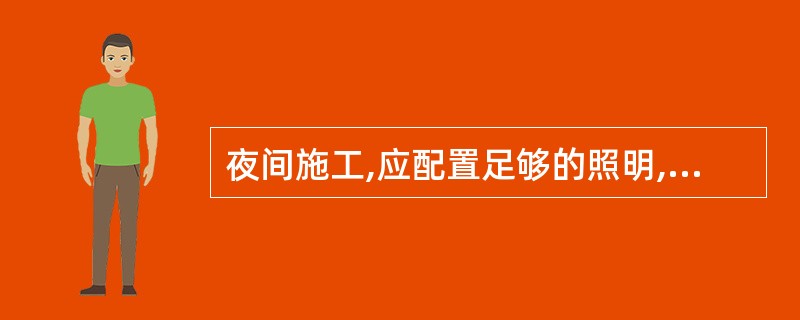 夜间施工,应配置足够的照明,...